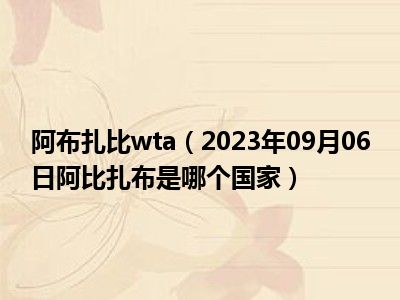 阿布扎比wta（2023年09月06日阿比扎布是哪个国家）